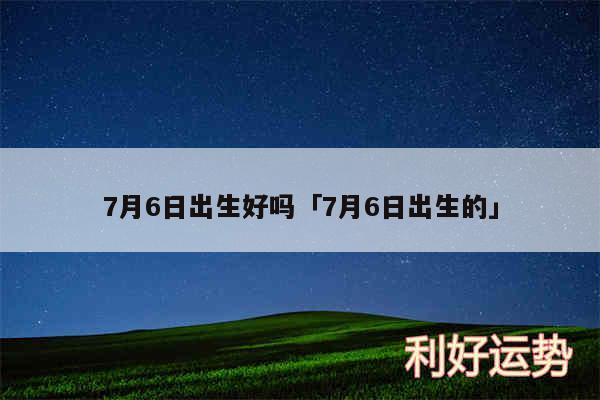 7月6日出生好吗「7月6日出生的」

利好运势